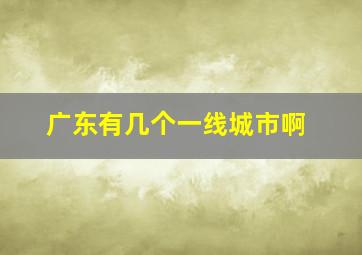 广东有几个一线城市啊